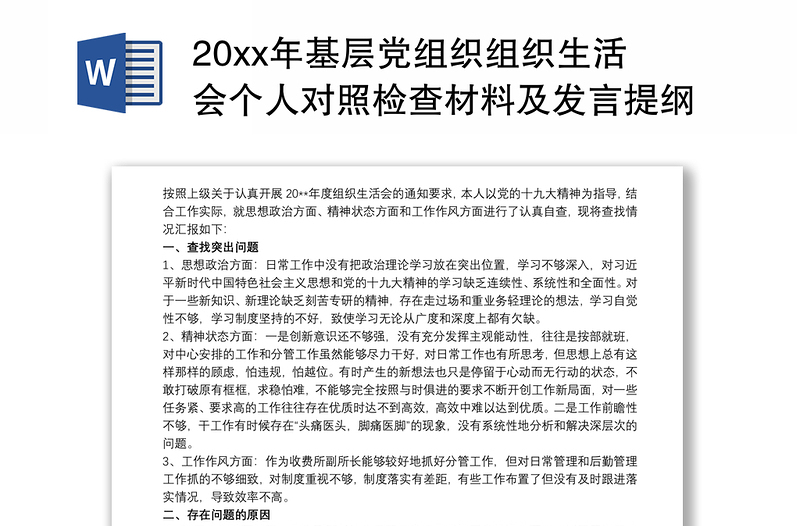 W

20xx年基层党组织组织生活会个人对照检查材料及发言提纲

按照上级关于认真开展 20**年度组织生活会的通知要求，本人以党的十九大精神为指导，结合工作实际，就思想政治方面、精神状态方面和工作作风方面进行了认真自查，现将查找情况汇报如下：

一、查找突出问题

1、思想政治方面：日常工作中没有把政治理论学习放在突出位置，学习不够深入，对习近平新时代中国特色社会主义思想和党的十九大精神的学习缺乏连续性、系统性和全面性。对于一些新知识、新理论缺乏刻苦专研的精神，存在走过场和重业务轻理论的想法，学习自觉性不够，学习制度坚持的不好，致使学习无论从广度和深度上都有欠缺。

2、精神状态方面：一是创新意识还不够强，没有充分发挥主观能动性，往往是按部就班，对中心安排的工作和分管工作虽然能够尽力干好，对日常工作也有所思考，但思想上总有这样那样的顾虑，怕违规，怕越位。有时产生的新想法也只是停留于心动而无行动的状态，不敢打破原有框框，求稳怕难，不能够完全按照与时俱进的要求不断开创工作新局面，对一些任务紧、要求高的工作往往存在优质时达不到高效，高效中难以达到优质。二是工作前瞻性不够，干工作有时候存在“头痛医头，脚痛医脚”的现象，没有系统性地分析和解决深层次的问题。

3、工作作风方面：作为收费所副所长能够较好地抓好分管工作，但对日常管理和后勤管理工作抓的不够细致，对制度重视不够，制度落实有差距，有些工作布置了但没有及时跟进落实情况，导致效率不高。

二、存在问题的原因